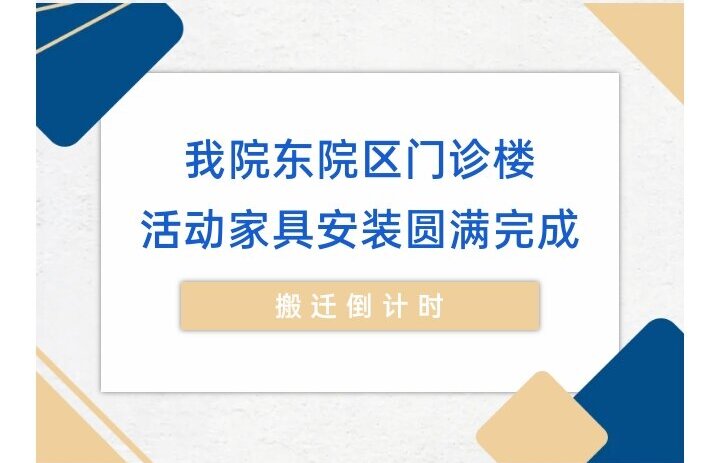 我院东院区门诊楼
活动家具安装圆满完成

搬迁倒计时